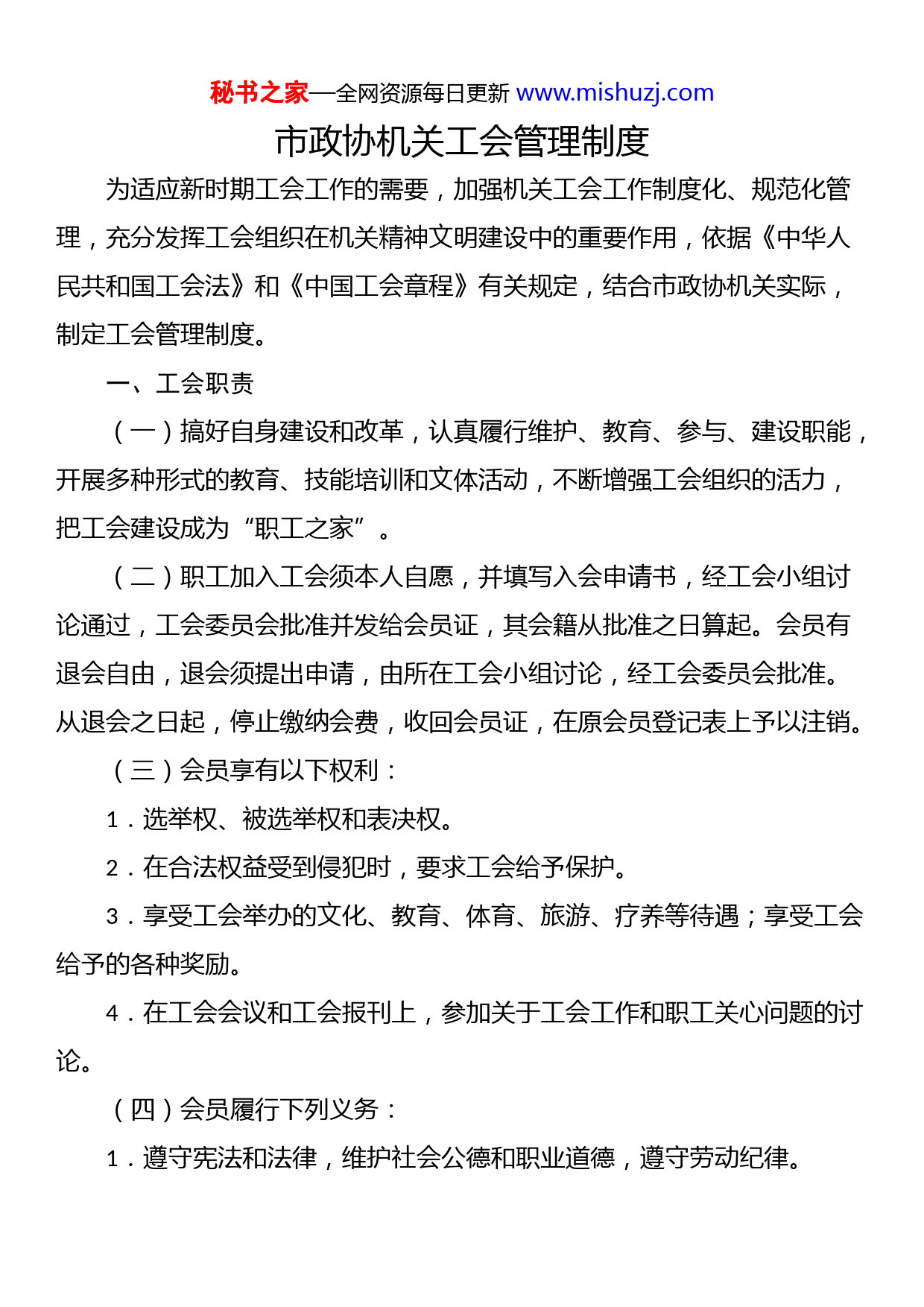 秘书之家—全网资源每日更新 www.mishuzj.com

市政协机关工会管理制度

为适应新时期工会工作的需要，加强机关工会工作制度化、规范化管理，充分发挥工会组织在机关精神文明建设中的重要作用，依据《中华人民共和国工会法》和《中国工会章程》有关规定，结合市政协机关实际，制定工会管理制度。

一、工会职责

（一）搞好自身建设和改革，认真履行维护、教育、参与、建设职能，开展多种形式的教育、技能培训和文体活动，不断增强工会组织的活力，把工会建设成为“职工之家”。

（二）职工加入工会须本人自愿，并填写入会申请书，经工会小组讨论通过，工会委员会批准并发给会员证，其会籍从批准之日算起。会员有退会自由，退会须提出申请，由所在工会小组讨论，经工会委员会批准。从退会之日起，停止缴纳会费，收回会员证，在原会员登记表上予以注销。

（三）会员享有以下权利：

1．选举权、被选举权和表决权。

2．在合法权益受到侵犯时，要求工会给予保护。

3．享受工会举办的文化、教育、体育、旅游、疗养等待遇；享受工会给予的各种奖励。

4．在工会会议和工会报刊上，参加关于工会工作和职工关心问题的讨论。

（四）会员履行下列义务：

1．遵守宪法和法律，维护社会公德和职业道德，遵守劳动纪律。